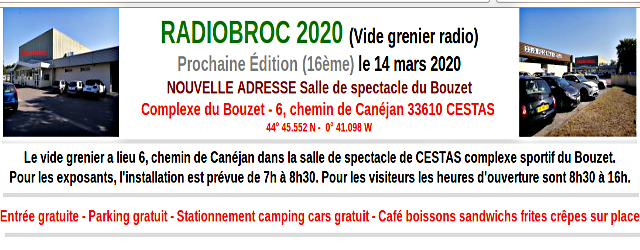 RADIOBROC 2020 (Vide grenier radio)

Prochaine Édition (16ème) le 14 mars 2020

NOUVELLE ADRESSE Salle de spectacle du Bouzet

Complexe du Bouzet - 6, chemin de Canéjan 33610 CESTAS

44° 45.552 N - 0° 41.098 W

Le vide grenier a lieu 6, chemin de Canéjan dans la salle de spectacle de CESTAS complexe sportif du Bouzet. Pour les exposants, l'installation est prévue de 7h à 8h30. Pour les visiteurs les heures d'ouverture sont 8h30 à 16h.

Entrée gratuite - Parking gratuit - Stationnement camping cars gratuit - Café boissons sandwichs frites crêpes sur place